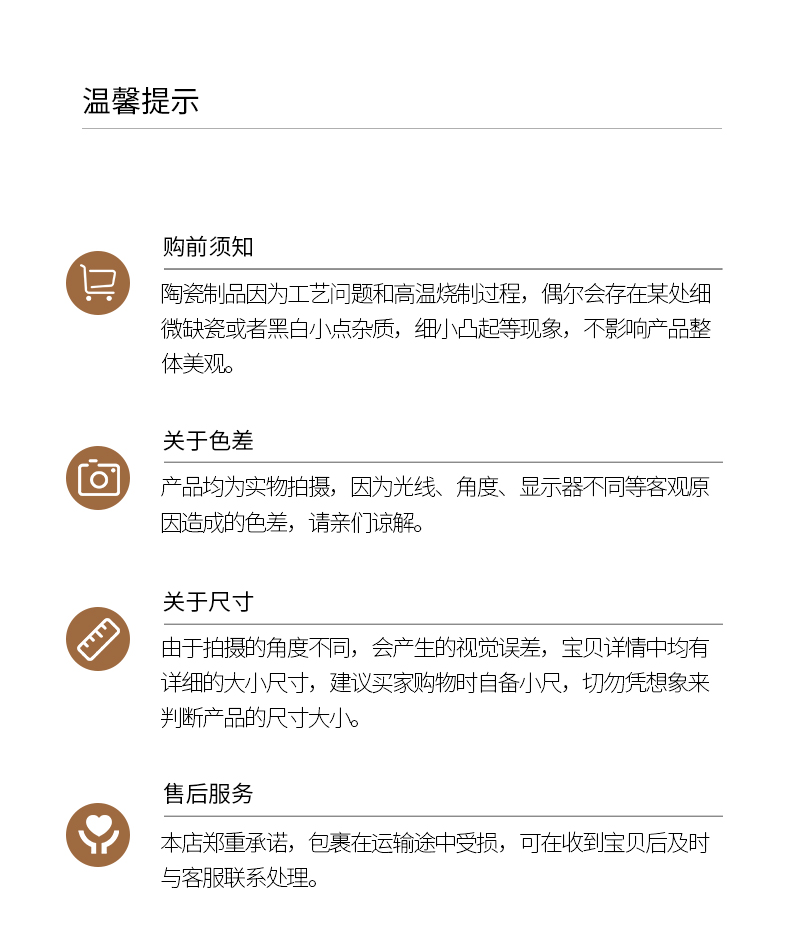 温馨提示

购前须知

陶瓷制品因为工艺问题和高温烧制过程，偶尔会存在某处细微缺瓷或者黑白小点杂质，细小凸起等现象，不影响产品整体美观。

关于色差

产品均为实物拍摄，因为光线、角度、显示器不同等客观原因造成的色差，请亲们谅解。

关于尺寸

由于拍摄的角度不同，会产生的视觉误差，宝贝详情中均有详细的大小尺寸，建议买家购物时自备小尺，切勿凭想象来判断产品的尺寸大小。

售后服务

本店郑重承诺，包裹在运输途中受损，可在收到宝贝后及时与客服联系处理。